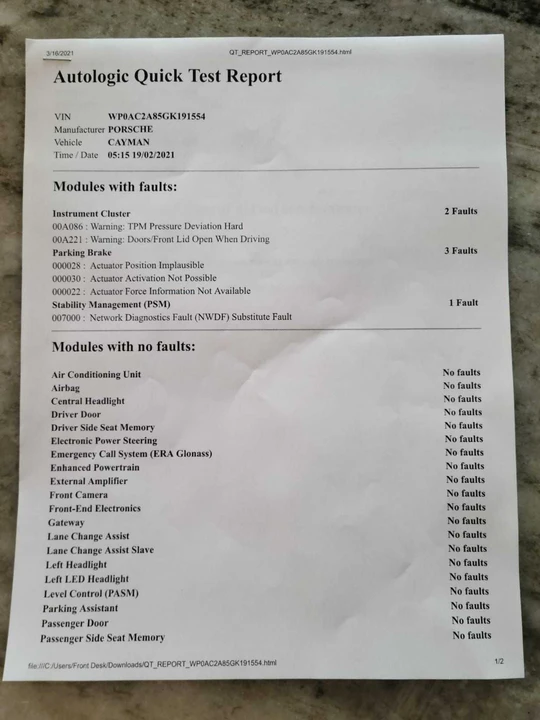 3/16/2021 QT_REPORT_WP0AC2A85GK191554.html

Autologic Quick Test Report

VIN WP0AC2A85GK191554
Manufacturer PORSCHE
Vehicle CAYMAN
Time / Date 05:15 19/02/2021

Modules with faults:

Instrument Cluster 2 Faults
00A086 : Warning: TPM Pressure Deviation Hard
00A221 : Warning: Doors/Front Lid Open When Driving
Parking Brake 3 Faults
000028 : Actuator Position Implausible
000030 : Actuator Activation Not Possible
000022 : Actuator Force Information Not Available
Stability Management (PSM) 1 Fault
007000 : Network Diagnostics Fault (NWDF) Substitute Fault

Modules with no faults:

Air Conditioning Unit No faults
Airbag No faults
Central Headlight No faults
Driver Door No faults
Driver Side Seat Memory No faults
Electronic Power Steering No faults
Emergency Call System (ERA Glonass) No faults
Enhanced Powertrain No faults
External Amplifier No faults
Front Camera No faults
Front-End Electronics No faults
Gateway No faults
Lane Change Assist No faults
Lane Change Assist Slave No faults
Left Headlight No faults
Left LED Headlight No faults
Level Control (PASM) No faults
Parking Assistant No faults
Passenger Door No faults
Passenger Side Seat Memory No faults

file:///C:/Users/Front Desk/Downloads/QT_REPORT_WP0AC2A85GK191554.html 1/2